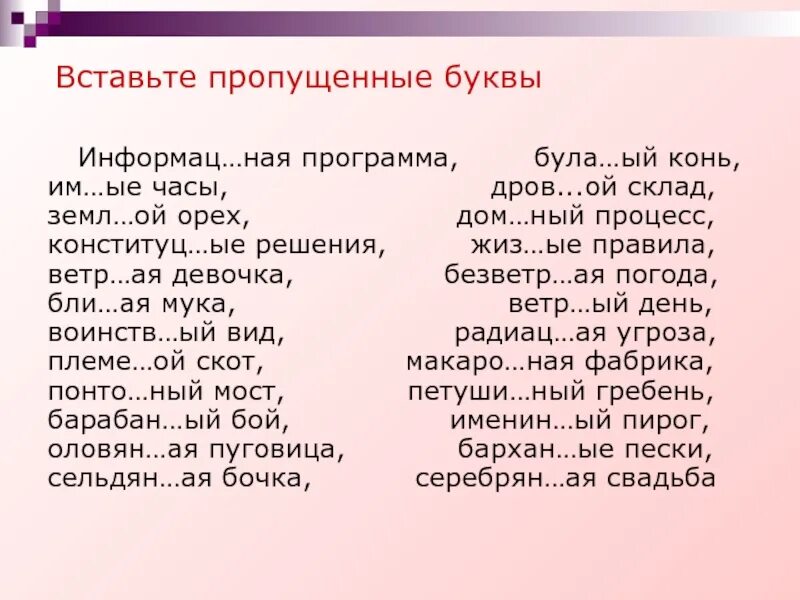 Вставьте пропущенные буквы

Информац…ная программа, була…ый конь,
им…ые часы, дров...ой склад,
земл…ой орех, дом…ный процесс,
конституц…ые решения, жиз…ые правила,
ветр…ая девочка, безветр…ая погода,
бли…ая мука, ветр…ый день,
воинств…ый вид, радиац…ая угроза,
племе…ой скот, макаро…ная фабрика,
понто…ный мост, петуши…ный гребень,
барабан…ый бой, именин…ый пирог,
оловян…ая пуговица, бархан…ые пески,
сельдян…ая бочка, серебрян…ая свадьба